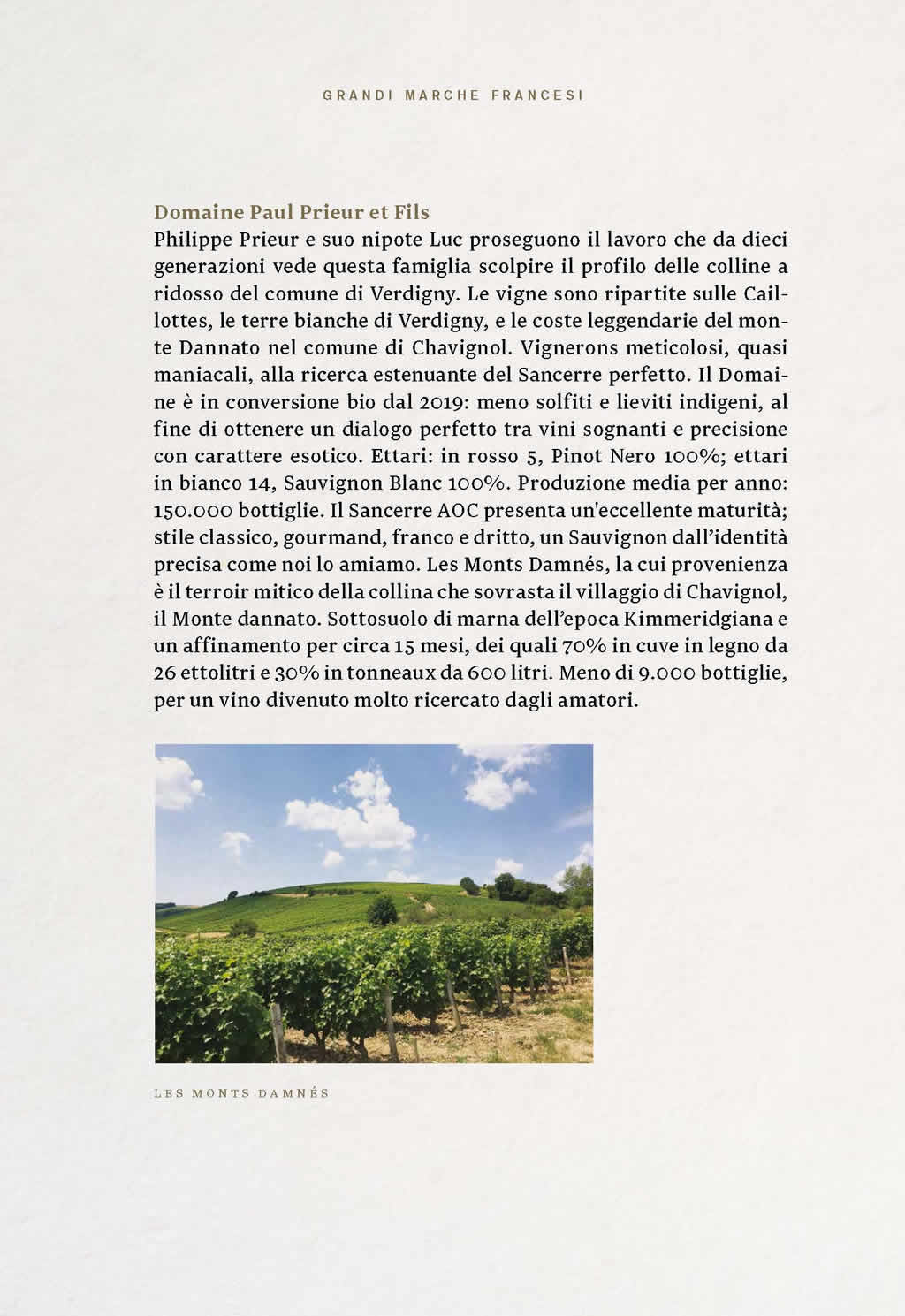 GRANDI MARCHE FRANCESI

Domaine Paul Prieur et Fils
Philippe Prieur e suo nipote Luc proseguono il lavoro che da dieci generazioni vede questa famiglia scolpire il profilo delle colline a ridosso del comune di Verdigny. Le vigne sono ripartite sulle Caillottes, le terre bianche di Verdigny, e le coste leggendarie del monte Dannato nel comune di Chavignol. Vignerons meticolosi, quasi maniacali, alla ricerca estenuante del Sancerre perfetto. Il Domaine è in conversione bio dal 2019: meno solfiti e lieviti indigeni, al fine di ottenere un dialogo perfetto tra vini sognanti e precisione con carattere esotico. Ettari: in rosso 5, Pinot Nero 100%; ettari in bianco 14, Sauvignon Blanc 100%. Produzione media per anno: 150.000 bottiglie. Il Sancerre AOC presenta un'eccellente maturità; stile classico, gourmand, franco e dritto, un Sauvignon dall'identità precisa come noi lo amiamo. Les Monts Damnés, la cui provenienza è il terroir mitico della collina che sovrasta il villaggio di Chavignol, il Monte dannato. Sottosuolo di marna dell'epoca Kimmeridgiana e un affinamento per circa 15 mesi, dei quali 70% in cuve in legno da 26 ettolitri e 30% in tonneaux da 600 litri. Meno di 9.000 bottiglie, per un vino divenuto molto ricercato dagli amatori.

LES MONTS DAMNÉS